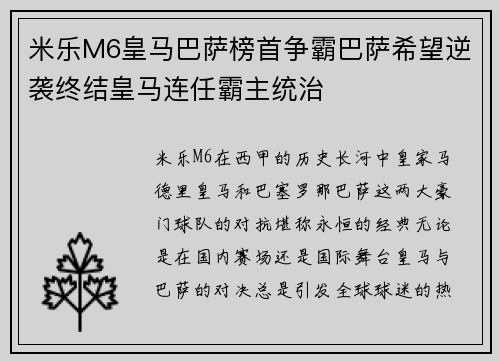 米乐M6皇马巴萨榜首争霸巴萨希望逆袭终结皇马连任霸主统治

米乐M6在西甲的历史长河中皇家马德里皇马和巴塞罗那巴萨这两大豪门球队的对抗堪称永恒的经典无论是在国内赛场还是国际舞台皇马与巴萨的对决总是引发全球球迷的热